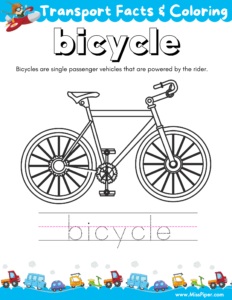 Transport Facts & Coloring

bicycle

Bicycles are single passenger vehicles that are powered by the rider.

bicycle

www.MissPiper.com